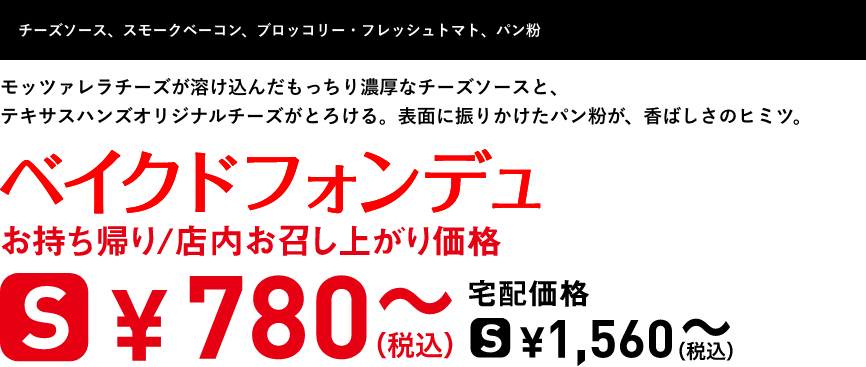 チーズソース、スモークベーコン、ブロッコリー・フレッシュトマト、パン粉

モッツァレラチーズが溶け込んだもっちり濃厚なチーズソースと、
テキサスハンズオリジナルチーズがとろける。表面に振りかけたパン粉が、香ばしさのヒミツ。

ベイクドフォンデュ

お持ち帰り/店内お召し上がり価格

S ¥780〜(税込)

宅配価格

S ¥1,560〜(税込)